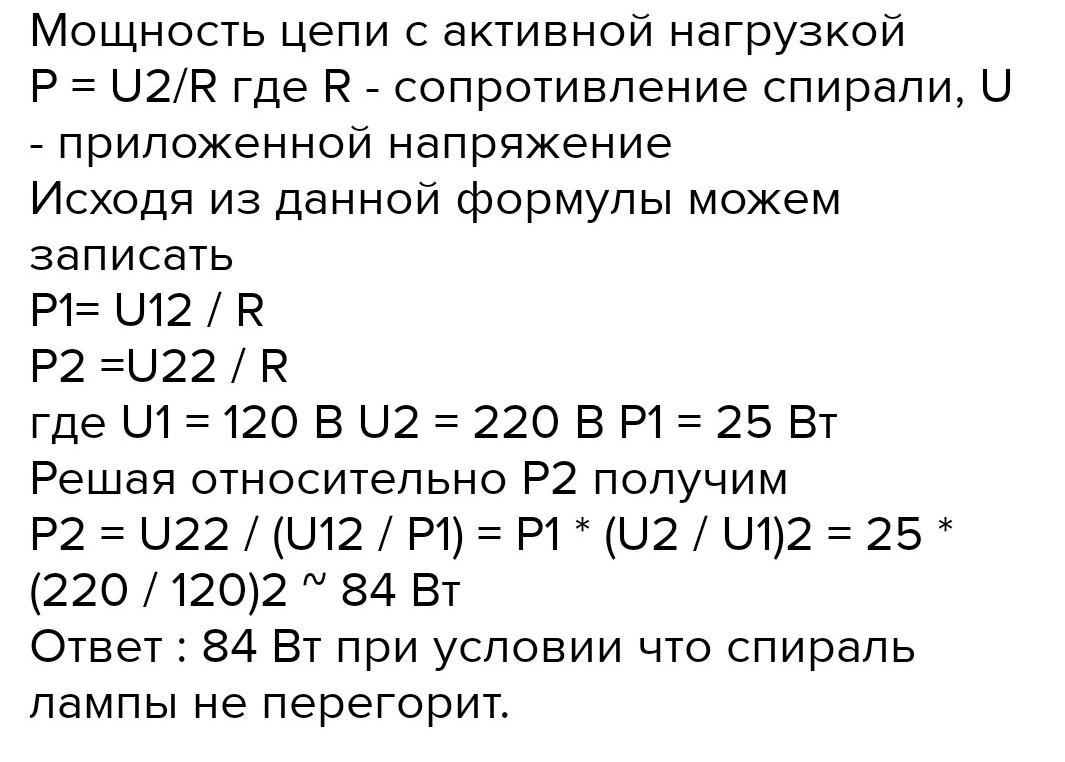 Мощность цепи с активной нагрузкой
P = U2/R где R - сопротивление спирали, U - приложенной напряжение
Исходя из данной формулы можем записать
P1= U12 / R
P2 =U22 / R
где U1 = 120 В U2 = 220 В P1 = 25 Вт
Решая относительно P2 получим
P2 = U22 / (U12 / P1) = P1 * (U2 / U1)2 = 25 * (220 / 120)2 ~ 84 Вт
Ответ : 84 Вт при условии что спираль лампы не перегорит.